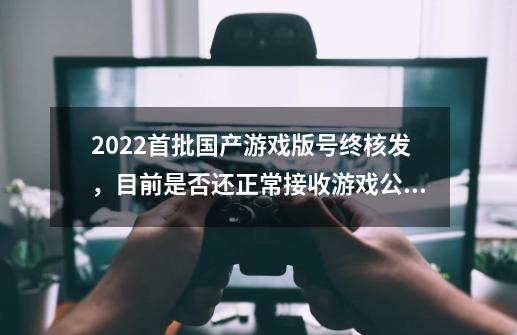 2022首批国产游戏版号终核发，目前是否还正常接收游戏公...